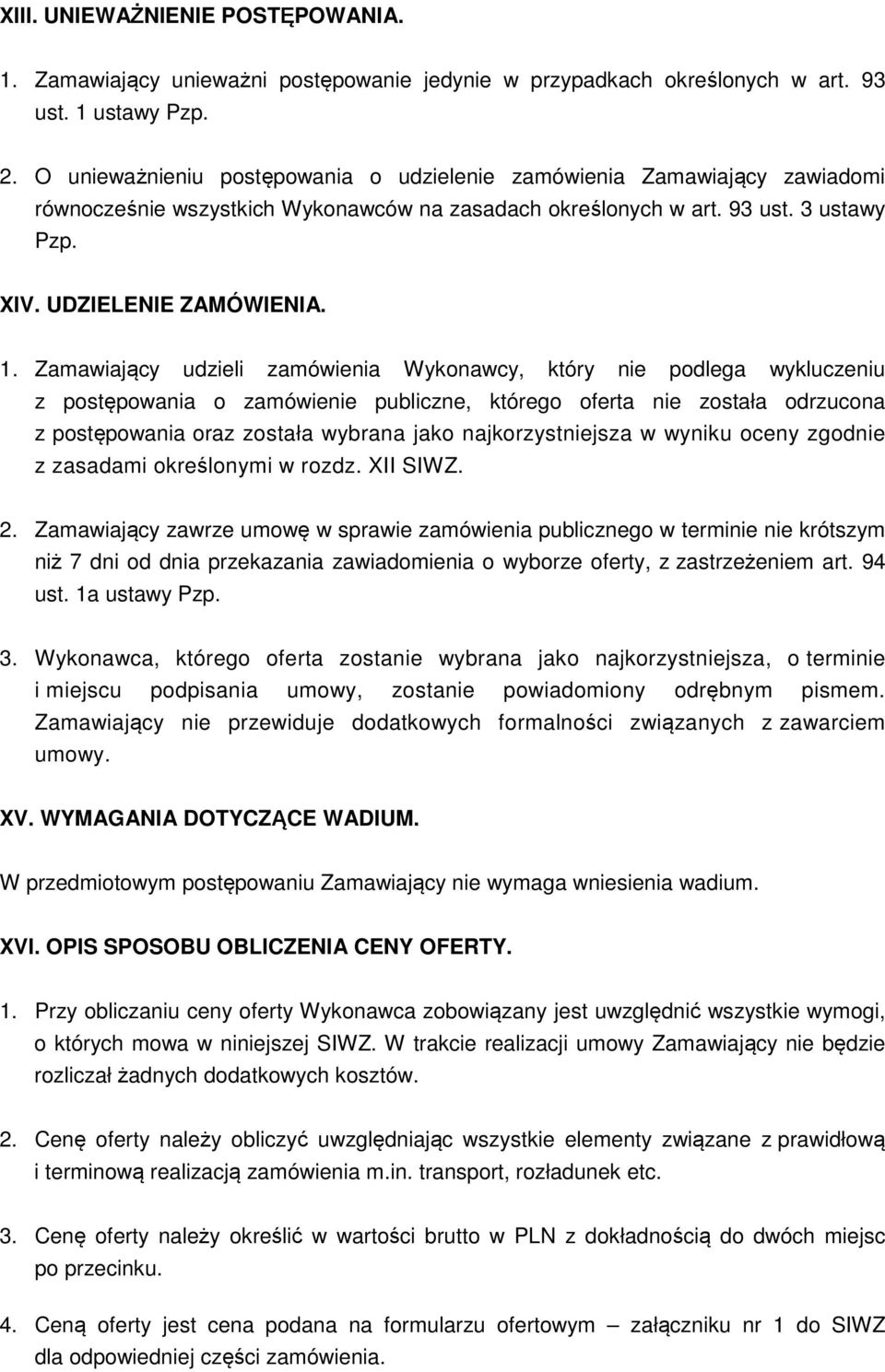 XIII. UNIEWAŻNIENIE POSTĘPOWANIA.

1. Zamawiający unieważni postępowanie jedynie w przypadkach określonych w art. 93 ust. 1 ustawy Pzp.

2. O unieważnieniu postępowania o udzielenie zamówienia Zamawiający zawiadomi równocześnie wszystkich Wykonawców na zasadach określonych w art. 93 ust. 3 ustawy Pzp.

XIV. UDZIELENIE ZAMÓWIENIA.

1. Zamawiający udzieli zamówienia Wykonawcy, który nie podlega wykluczeniu z postępowania o zamówienie publiczne, którego oferta nie została odrzucona z postępowania oraz została wybrana jako najkorzystniejsza w wyniku oceny zgodnie z zasadami określonymi w rozdz. XII SIWZ.

2. Zamawiający zawrze umowę w sprawie zamówienia publicznego w terminie nie krótszym niż 7 dni od dnia przekazania zawiadomienia o wyborze oferty, z zastrzeżeniem art. 94 ust. 1a ustawy Pzp.

3. Wykonawca, którego oferta zostanie wybrana jako najkorzystniejsza, o terminie i miejscu podpisania umowy, zostanie powiadomiony odrębnym pismem. Zamawiający nie przewiduje dodatkowych formalności związanych z zawarciem umowy.

XV. WYMAGANIA DOTYCZĄCE WADIUM.

W przedmiotowym postępowaniu Zamawiający nie wymaga wniesienia wadium.

XVI. OPIS SPOSOBU OBLICZENIA CENY OFERTY.

1. Przy obliczaniu ceny oferty Wykonawca zobowiązany jest uwzględnić wszystkie wymogi, o których mowa w niniejszej SIWZ. W trakcie realizacji umowy Zamawiający nie będzie rozliczał żadnych dodatkowych kosztów.

2. Cenę oferty należy obliczyć uwzględniając wszystkie elementy związane z prawidłową i terminową realizacją zamówienia m.in. transport, rozładunek etc.

3. Cenę oferty należy określić w wartości brutto w PLN z dokładnością do dwóch miejsc po przecinku.

4. Ceną oferty jest cena podana na formularzu ofertowym – załączniku nr 1 do SIWZ dla odpowiedniej części zamówienia.